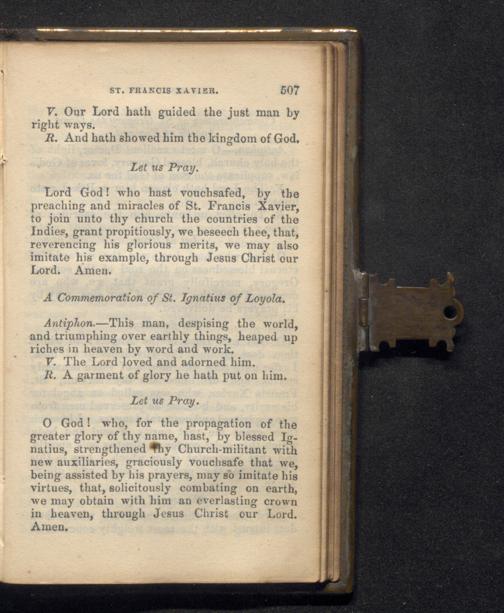 ST. FRANCIS XAVIER. 507

V. Our Lord hath guided the just man by right ways.
R. And hath showed him the kingdom of God.

Let us Pray.

Lord God! who hast vouchsafed, by the preaching and miracles of St. Francis Xavier, to join unto thy church the countries of the Indies, grant propitiously, we beseech thee, that, reverencing his glorious merits, we may also imitate his example, through Jesus Christ our Lord. Amen.

A Commemoration of St. Ignatius of Loyola.

Antiphon.—This man, despising the world, and triumphing over earthly things, heaped up riches in heaven by word and work.
V. The Lord loved and adorned him.
R. A garment of glory he hath put on him.

Let us Pray.

O God! who, for the propagation of the greater glory of thy name, hast, by blessed Ignatius, strengthened thy Church-militant with new auxiliaries, graciously vouchsafe that we, being assisted by his prayers, may so imitate his virtues, that, solicitously combating on earth, we may obtain with him an everlasting crown in heaven, through Jesus Christ our Lord. Amen.